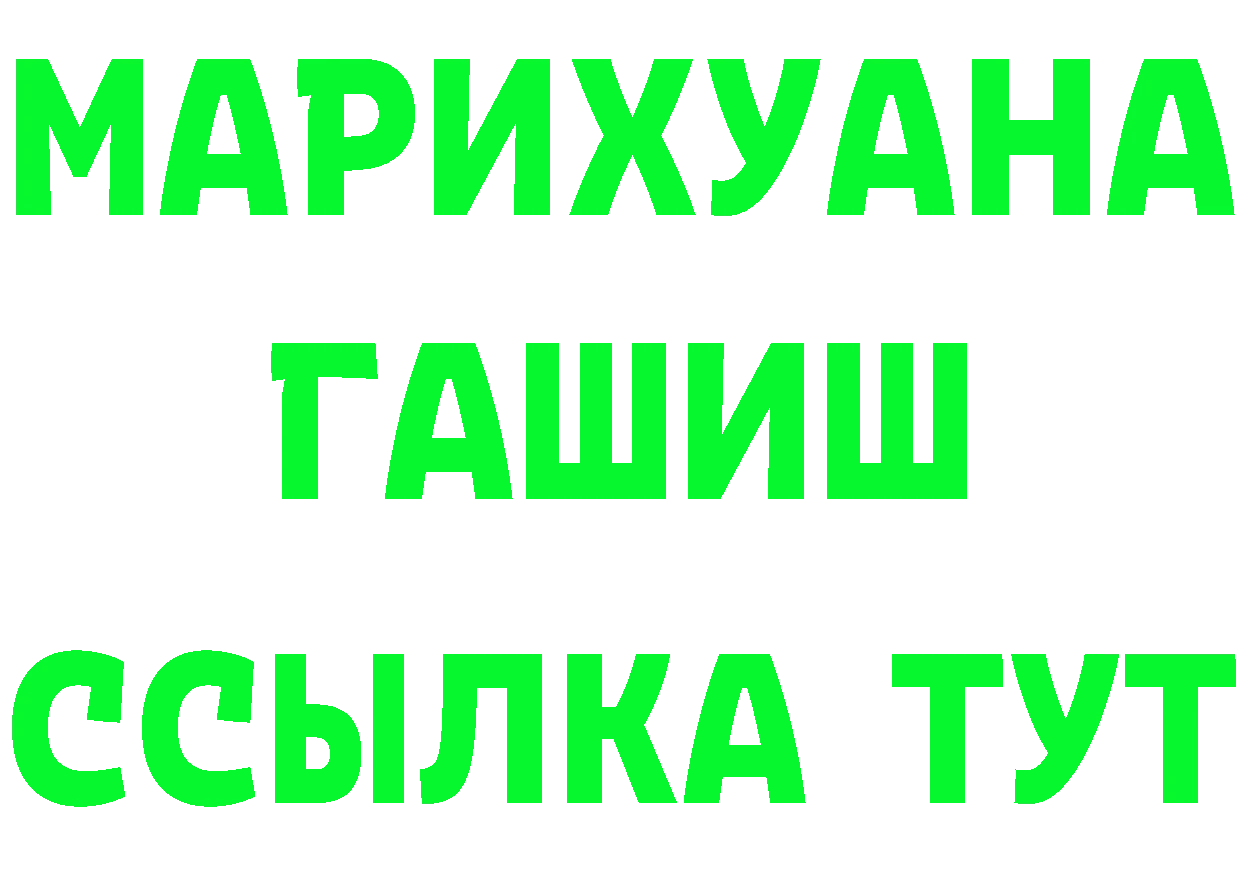 МАРИХУАНА ГАШИШ ССЫЛКА ТУТ